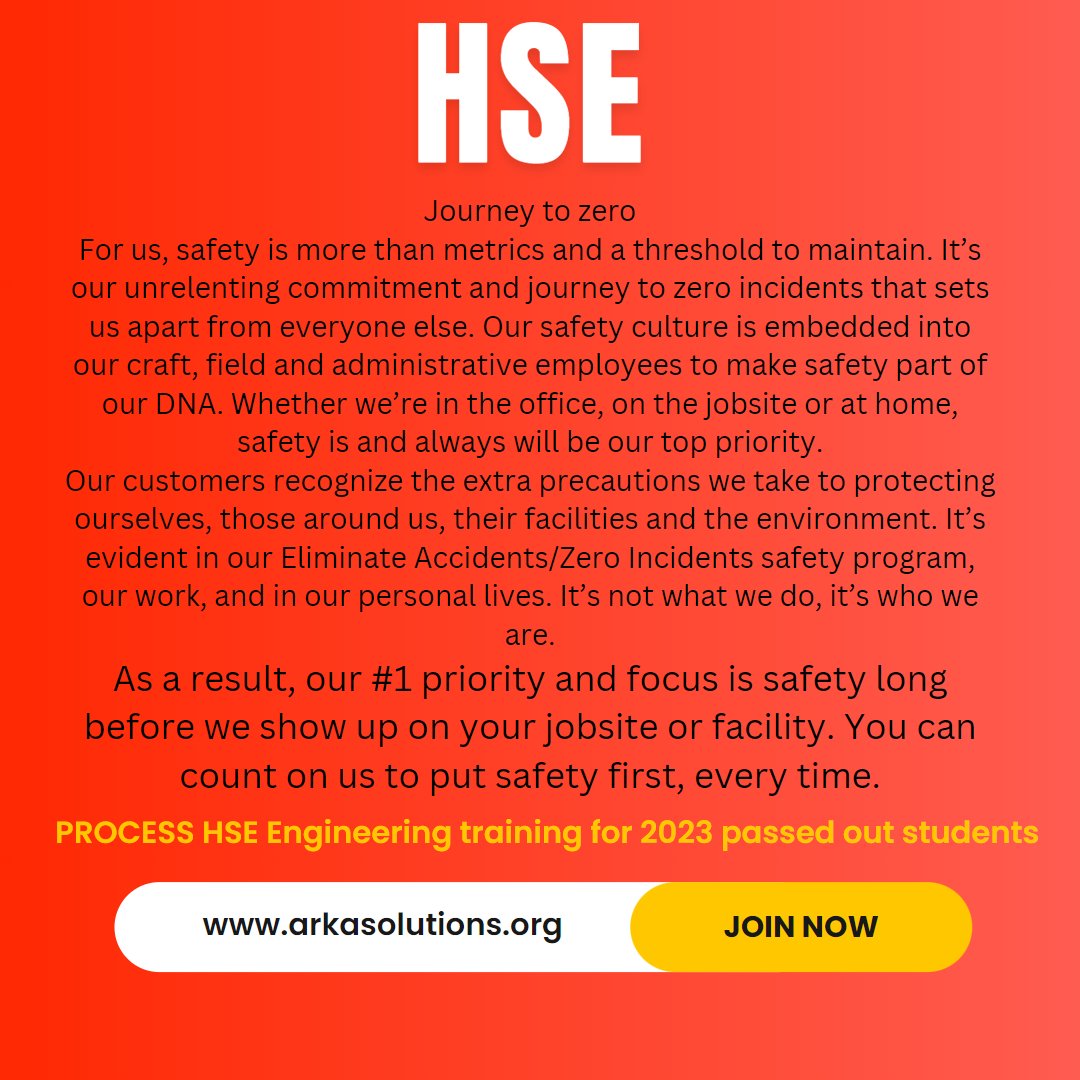 HSE

Journey to zero
For us, safety is more than metrics and a threshold to maintain. It’s our unrelenting commitment and journey to zero incidents that sets us apart from everyone else. Our safety culture is embedded into our craft, field and administrative employees to make safety part of our DNA. Whether we’re in the office, on the jobsite or at home, safety is and always will be our top priority.
Our customers recognize the extra precautions we take to protecting ourselves, those around us, their facilities and the environment. It’s evident in our Eliminate Accidents/Zero Incidents safety program, our work, and in our personal lives. It’s not what we do, it’s who we are.

As a result, our #1 priority and focus is safety long before we show up on your jobsite or facility. You can count on us to put safety first, every time.

PROCESS HSE Engineering training for 2023 passed out students

www.arkasolutions.org

JOIN NOW